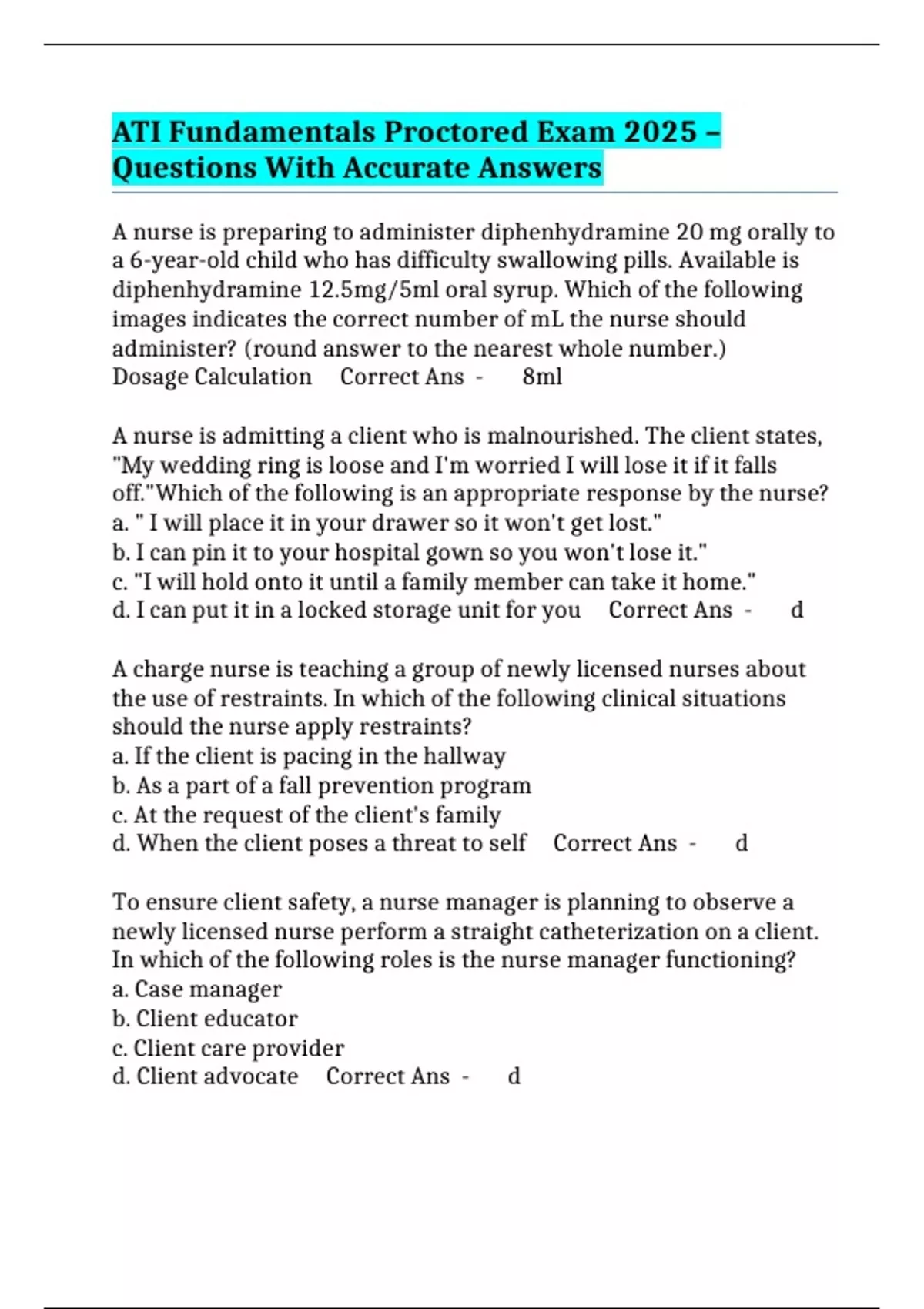 ATI Fundamentals Proctored Exam 2025 – Questions With Accurate Answers

A nurse is preparing to administer diphenhydramine 20 mg orally to a 6-year-old child who has difficulty swallowing pills. Available is diphenhydramine 12.5mg/5ml oral syrup. Which of the following images indicates the correct number of mL the nurse should administer? (round answer to the nearest whole number.)
Dosage Calculation Correct Ans - 8ml

A nurse is admitting a client who is malnourished. The client states, "My wedding ring is loose and I'm worried I will lose it if it falls off."Which of the following is an appropriate response by the nurse?
a. " I will place it in your drawer so it won't get lost."
b. I can pin it to your hospital gown so you won't lose it."
c. "I will hold onto it until a family member can take it home."
d. I can put it in a locked storage unit for you Correct Ans - d

A charge nurse is teaching a group of newly licensed nurses about the use of restraints. In which of the following clinical situations should the nurse apply restraints?
a. If the client is pacing in the hallway
b. As a part of a fall prevention program
c. At the request of the client's family
d. When the client poses a threat to self Correct Ans - d

To ensure client safety, a nurse manager is planning to observe a newly licensed nurse perform a straight catheterization on a client. In which of the following roles is the nurse manager functioning?
a. Case manager
b. Client educator
c. Client care provider
d. Client advocate Correct Ans - d